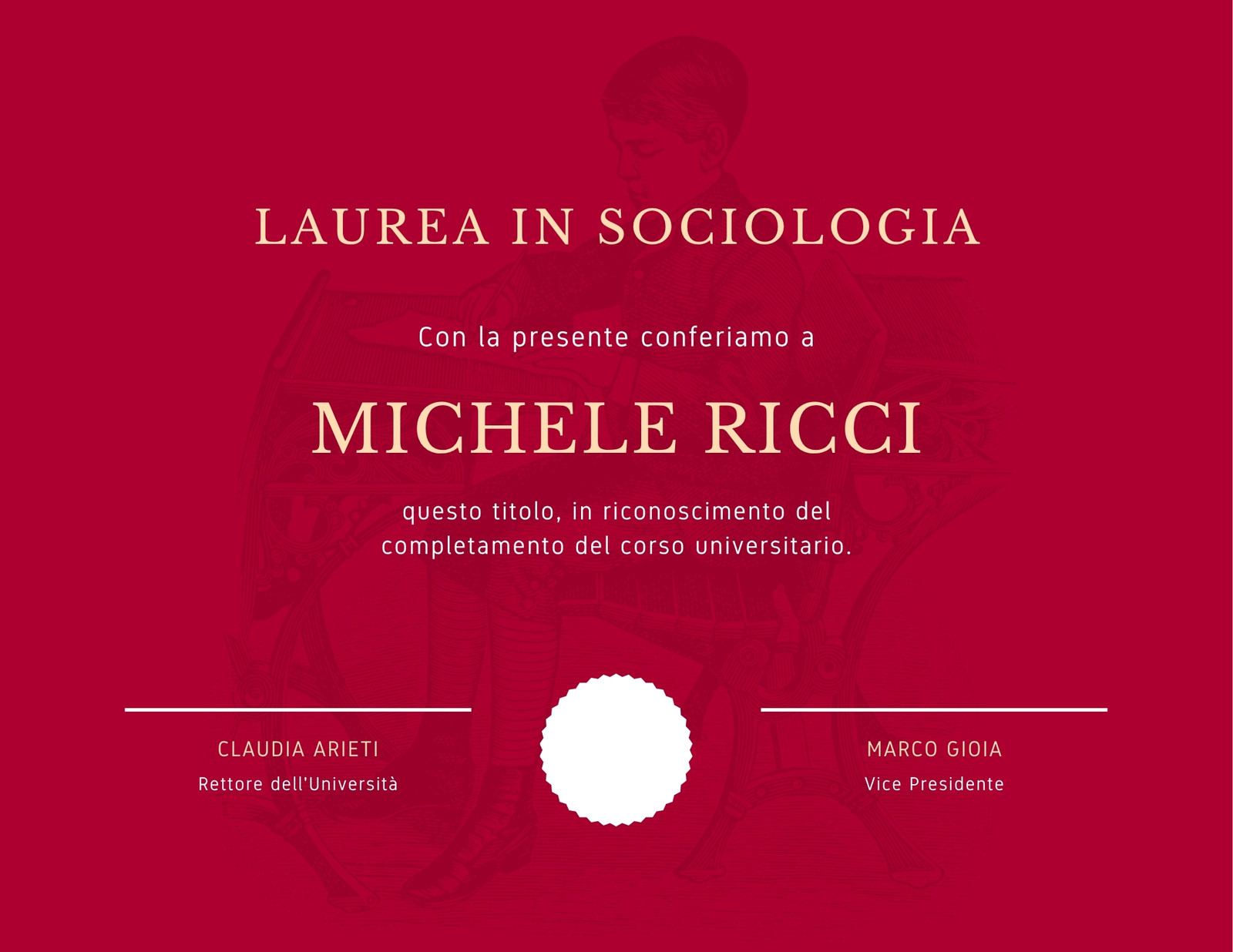 LAUREA IN SOCIOLOGIA

Con la presente conferiamo a

MICHELE RICCI

questo titolo, in riconoscimento del completamento del corso universitario.

CLAUDIA ARIETI
Rettore dell'Università

MARCO GIOIA
Vice Presidente